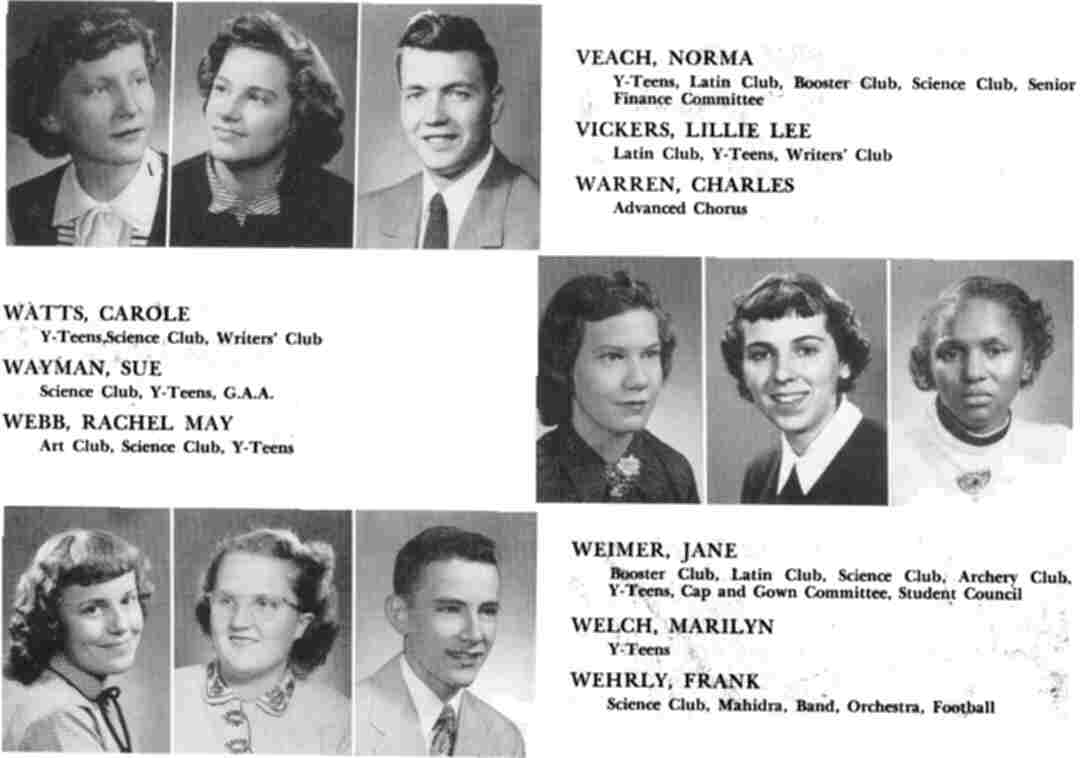 VEACH, NORMA
Y-Teens, Latin Club, Booster Club, Science Club, Senior Finance Committee

VICKERS, LILLIE LEE
Latin Club, Y-Teens, Writers' Club

WARREN, CHARLES
Advanced Chorus

WATTS, CAROLE
Y-Teens,Science Club, Writers' Club

WAYMAN, SUE
Science Club, Y-Teens, G.A.A.

WEBB, RACHEL MAY
Art Club, Science Club, Y-Teens

WEIMER, JANE
Booster Club, Latin Club, Science Club, Archery Club, Y-Teens, Cap and Gown Committee, Student Council

WELCH, MARILYN
Y-Teens

WEHRLY, FRANK
Science Club, Mahidra, Band, Orchestra, Football